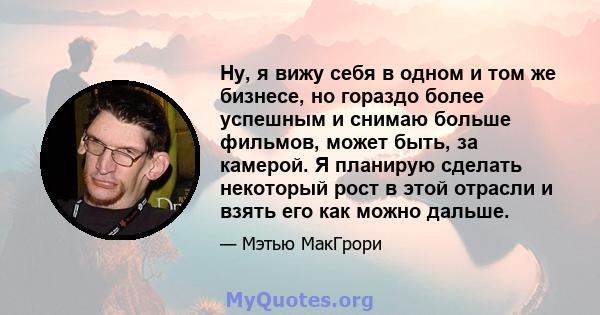 Ну, я вижу себя в одном и том же бизнесе, но гораздо более успешным и снимаю больше фильмов, может быть, за камерой. Я планирую сделать некоторый рост в этой отрасли и взять его как можно дальше.

— Мэтью МакГрори

MyQuotes.org